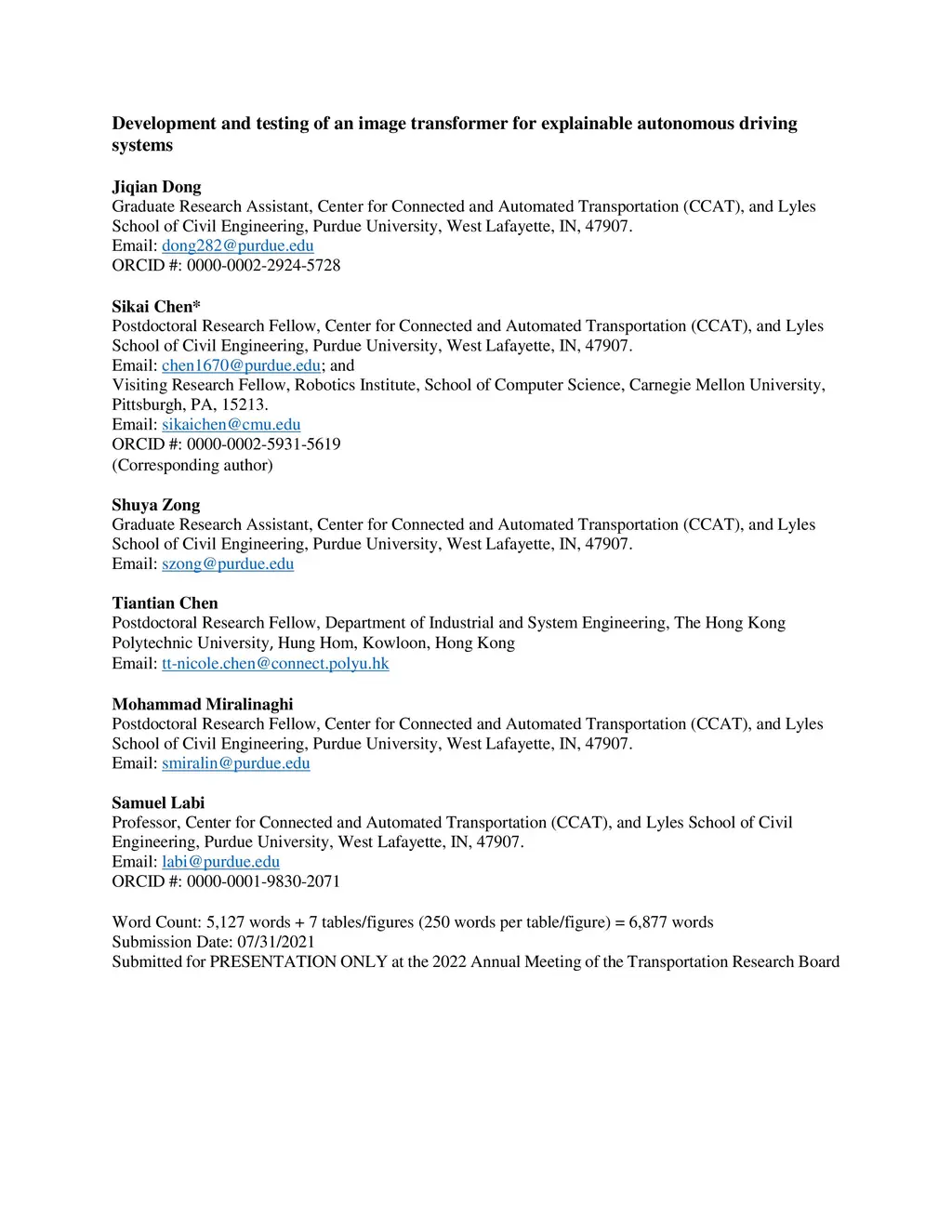 Development and testing of an image transformer for explainable autonomous driving systems

Jiqian Dong
Graduate Research Assistant, Center for Connected and Automated Transportation (CCAT), and Lyles School of Civil Engineering, Purdue University, West Lafayette, IN, 47907.
Email: dong282@purdue.edu
ORCID #: 0000-0002-2924-5728

Sikai Chen*
Postdoctoral Research Fellow, Center for Connected and Automated Transportation (CCAT), and Lyles School of Civil Engineering, Purdue University, West Lafayette, IN, 47907.
Email: chen1670@purdue.edu; and
Visiting Research Fellow, Robotics Institute, School of Computer Science, Carnegie Mellon University, Pittsburgh, PA, 15213.
Email: sikaichen@cmu.edu
ORCID #: 0000-0002-5931-5619
(Corresponding author)

Shuya Zong
Graduate Research Assistant, Center for Connected and Automated Transportation (CCAT), and Lyles School of Civil Engineering, Purdue University, West Lafayette, IN, 47907.
Email: szong@purdue.edu

Tiantian Chen
Postdoctoral Research Fellow, Department of Industrial and System Engineering, The Hong Kong Polytechnic University, Hung Hom, Kowloon, Hong Kong
Email: tt-nicole.chen@connect.polyu.hk

Mohammad Miralinaghi
Postdoctoral Research Fellow, Center for Connected and Automated Transportation (CCAT), and Lyles School of Civil Engineering, Purdue University, West Lafayette, IN, 47907.
Email: smiralin@purdue.edu

Samuel Labi
Professor, Center for Connected and Automated Transportation (CCAT), and Lyles School of Civil Engineering, Purdue University, West Lafayette, IN, 47907.
Email: labi@purdue.edu
ORCID #: 0000-0001-9830-2071

Word Count: 5,127 words + 7 tables/figures (250 words per table/figure) = 6,877 words
Submission Date: 07/31/2021
Submitted for PRESENTATION ONLY at the 2022 Annual Meeting of the Transportation Research Board